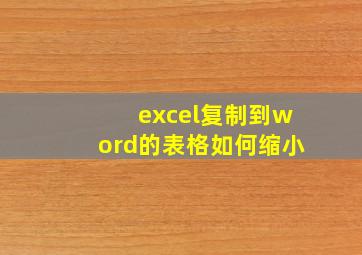 excel复制到word的表格如何缩小